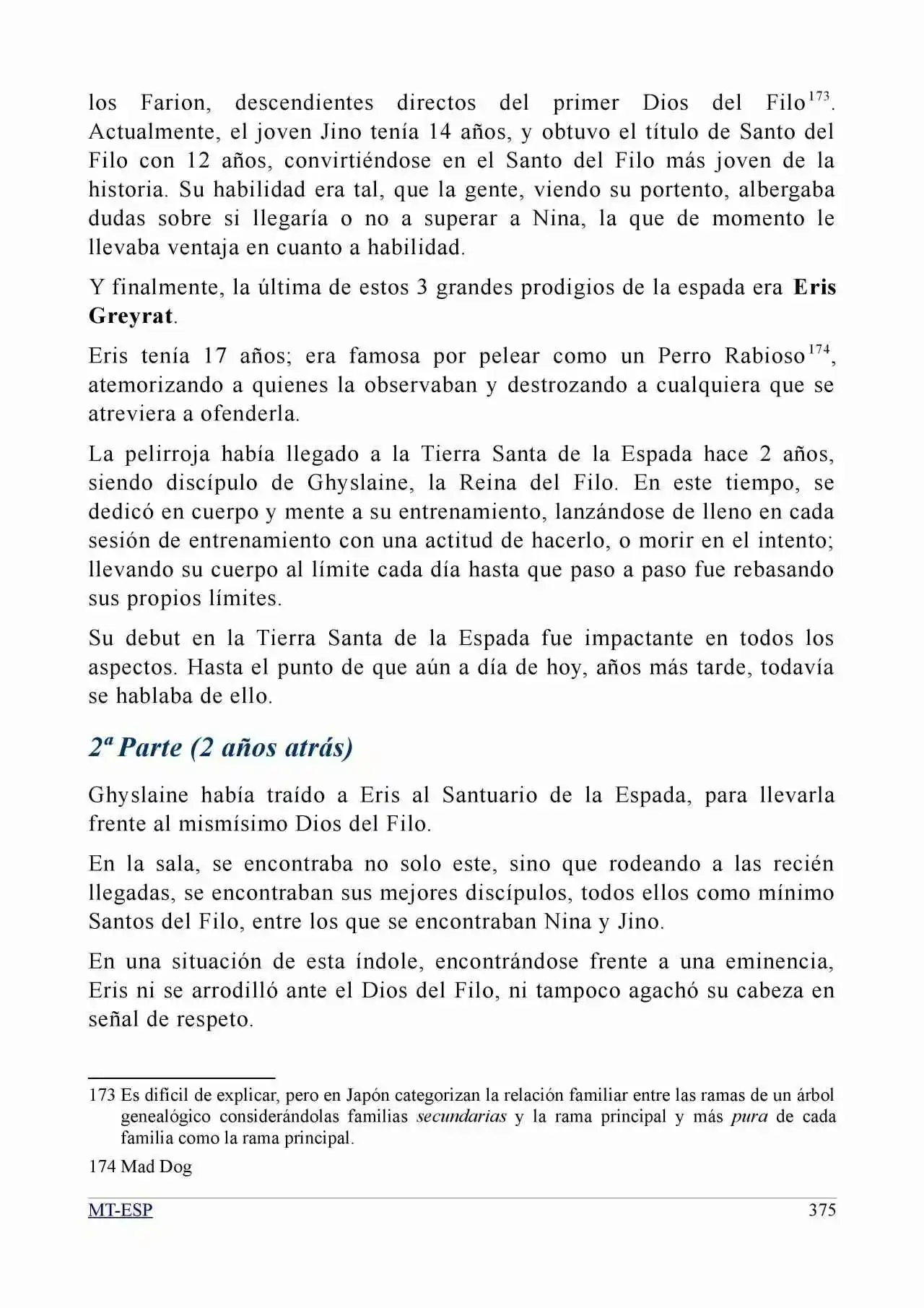 los Farion, descendientes directos del primer Dios del Filo$^{173}$. Actualmente, el joven Jino tenía 14 años, y obtuvo el título de Santo del Filo con 12 años, convirtiéndose en el Santo del Filo más joven de la historia. Su habilidad era tal, que la gente, viendo su portento, albergaba dudas sobre si llegaría o no a superar a Nina, la que de momento le llevaba ventaja en cuanto a habilidad.

Y finalmente, la última de estos 3 grandes prodigios de la espada era Eris Greyrat.

Eris tenía 17 años; era famosa por pelear como un Perro Rabioso$^{174}$, atemorizando a quienes la observaban y destrozando a cualquiera que se atreviera a ofenderla.

La pelirroja había llegado a la Tierra Santa de la Espada hace 2 años, siendo discípulo de Ghyslaine, la Reina del Filo. En este tiempo, se dedicó en cuerpo y mente a su entrenamiento, lanzándose de lleno en cada sesión de entrenamiento con una actitud de hacerlo, o morir en el intento; llevando su cuerpo al límite cada día hasta que paso a paso fue rebasando sus propios límites.

Su debut en la Tierra Santa de la Espada fue impactante en todos los aspectos. Hasta el punto de que aún a día de hoy, años más tarde, todavía se hablaba de ello.

2ª Parte (2 años atrás)

Ghyslaine había traído a Eris al Santuario de la Espada, para llevarla frente al mismísimo Dios del Filo.

En la sala, se encontraba no solo este, sino que rodeando a las recién llegadas, se encontraban sus mejores discípulos, todos ellos como mínimo Santos del Filo, entre los que se encontraban Nina y Jino.

En una situación de esta índole, encontrándose frente a una eminencia, Eris ni se arrodilló ante el Dios del Filo, ni tampoco agachó su cabeza en señal de respeto.

173 Es difícil de explicar, pero en Japón categorizan la relación familiar entre las ramas de un árbol genealógico considerándolas familias secundarias y la rama principal y más pura de cada familia como la rama principal.

174 Mad Dog

MT-ESP 375